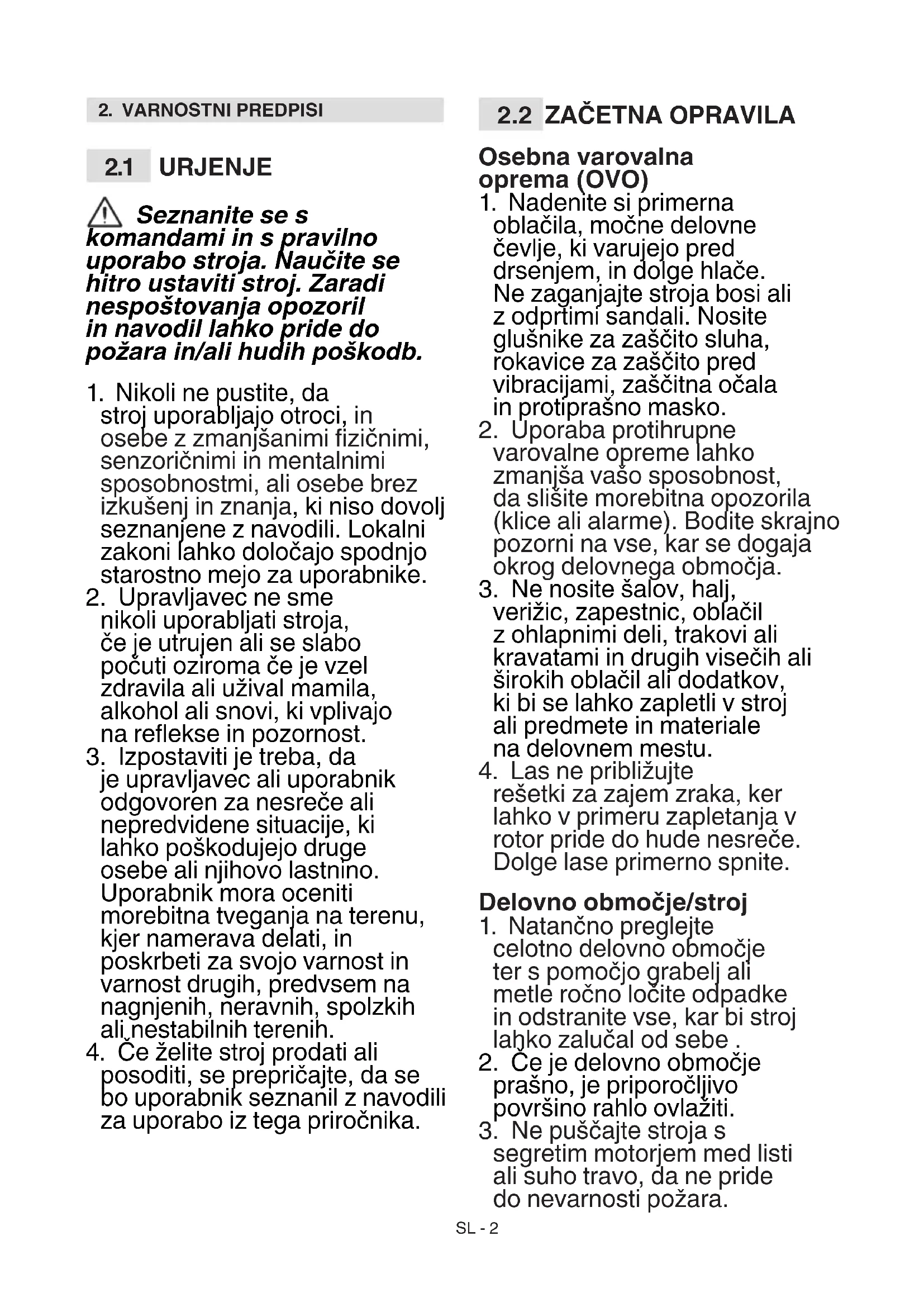 2. VARNOSTNI PREDPISI

2.1 URJENJE

Seznanite se s komandami in s pravilno uporabo stroja. Naučite se hitro ustaviti stroj. Zaradi nespoštovanja opozoril in navodil lahko pride do požara in/ali hudih poškodb.

1. Nikoli ne pustite, da stroj uporabljajo otroci, in osebe z zmanjšanimi fizičnimi, senzoričnimi in mentalnimi sposobnostmi, ali osebe brez izkušenj in znanja, ki niso dovolj seznanjene z navodili. Lokalni zakoni lahko določajo spodnjo starostno mejo za uporabnike.
2. Upravljavec ne sme nikoli uporabljati stroja, če je utrujen ali se slabo počuti oziroma če je vzel zdravila ali užival mamila, alkohol ali snovi, ki vplivajo na reflekse in pozornost.
3. Izpostaviti je treba, da je upravljavec ali uporabnik odgovoren za nesreče ali nepredvidene situacije, ki lahko poškodujejo druge osebe ali njihovo lastnino. Uporabnik mora oceniti morebitna tveganja na terenu, kjer namerava delati, in poskrbeti za svojo varnost in varnost drugih, predvsem na nagnjenih, neravnih, spolzkih ali nestabilnih terenih.
4. Če želite stroj prodati ali posoditi, se prepričajte, da se bo uporabnik seznanil z navodili za uporabo iz tega priročnika.

2.2 ZAČETNA OPRAVILA

Osebna varovalna oprema (OVO)
1. Nadenite si primerna oblačila, močne delovne čevlje, ki varujejo pred drsenjem, in dolge hlače. Ne zaganjajte stroja bosi ali z odprtimi sandali. Nosite glušnike za zaščito sluha, rokavice za zaščito pred vibracijami, zaščitna očala in protiprašno masko.
2. Uporaba protihrupne varovalne opreme lahko zmanjša vašo sposobnost, da slišite morebitna opozorila (klice ali alarme). Bodite skrajno pozorni na vse, kar se dogaja okrog delovnega območja.
3. Ne nosite šalov, halj, verižic, zapestnic, oblačil z ohlapnimi deli, trakovi ali kravatami in drugih visečih ali širokih oblačil ali dodatkov, ki bi se lahko zapletli v stroj ali predmete in materiale na delovnem mestu.
4. Las ne približujte rešetki za zajem zraka, ker lahko v primeru zapletanja v rotor pride do hude nesreče. Dolge lase primerno spnite.

Delovno območje/stroj
1. Natančno preglejte celotno delovno območje ter s pomočjo grabelj ali metle ročno ločite odpadke in odstranite vse, kar bi stroj lahko zalučal od sebe .
2. Če je delovno območje prašno, je priporočljivo površino rahlo ovlažiti.
3. Ne puščajte stroja s segretim motorjem med listi ali suho travo, da ne pride do nevarnosti požara.

SL - 2